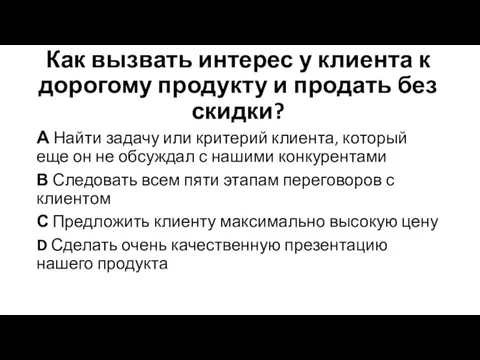 Как вызвать интерес у клиента к дорогому продукту и продать без скидки?

A Найти задачу или критерий клиента, который еще он не обсуждал с нашими конкурентами

B Следовать всем пяти этапам переговоров с клиентом

C Предложить клиенту максимально высокую цену

D Сделать очень качественную презентацию нашего продукта